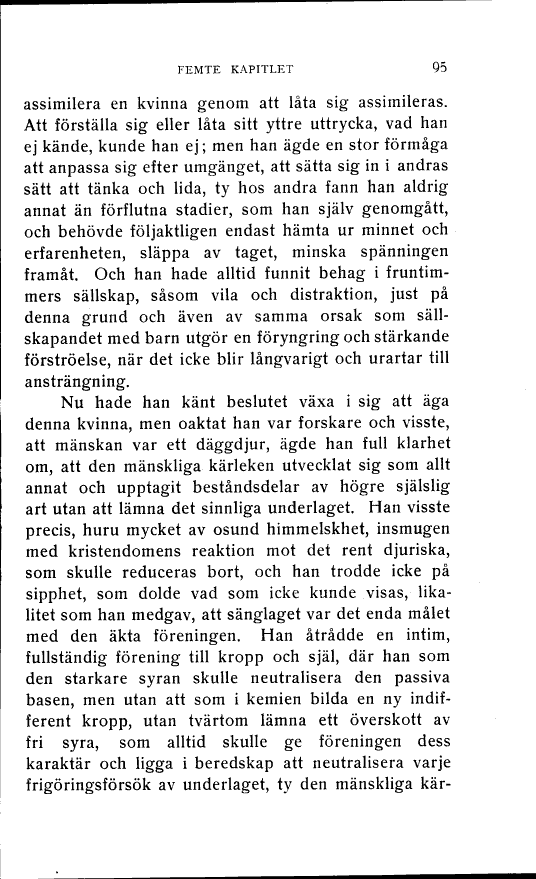 FEMTE KAPITLET 95

assimilera en kvinna genom att låta sig assimileras. Att förställa sig eller låta sitt yttre uttrycka, vad han ej kände, kunde han ej; men han ägde en stor förmåga att anpassa sig efter umgänget, att sätta sig in i andras sätt att tänka och lida, ty hos andra fann han aldrig annat än förflutna stadier, som han själv genomgått, och behövde följaktligen endast hämta ur minnet och erfarenheten, släppa av taget, minska spänningen framåt. Och han hade alltid funnit behag i fruntimmers sällskap, såsom vila och distraktion, just på denna grund och även av samma orsak som sällskapandet med barn utgör en föryngring och stärkande förströelse, när det icke blir långvarigt och urartar till ansträngning.

Nu hade han känt beslutet växa i sig att äga denna kvinna, men oaktat han var forskare och visste, att mänskan var ett däggdjur, ägde han full klarhet om, att den mänskliga kärleken utvecklat sig som allt annat och upptagit beståndsdelar av högre själslig art utan att lämna det sinnliga underlaget. Han visste precis, huru mycket av osund himmelskhet, insmugen med kristendomens reaktion mot det rent djuriska, som skulle reduceras bort, och han trodde icke på sipphet, som dolde vad som icke kunde visas, likalitet som han medgav, att sänglaget var det enda målet med den äkta föreningen. Han åtrådde en intim, fullständig förening till kropp och själ, där han som den starkare syran skulle neutralisera den passiva basen, men utan att som i kemien bilda en ny indifferent kropp, utan tvärtom lämna ett överskott av fri syra, som alltid skulle ge föreningen dess karaktär och ligga i beredskap att neutralisera varje frigöringsförsök av underlaget, ty den mänskliga kär-